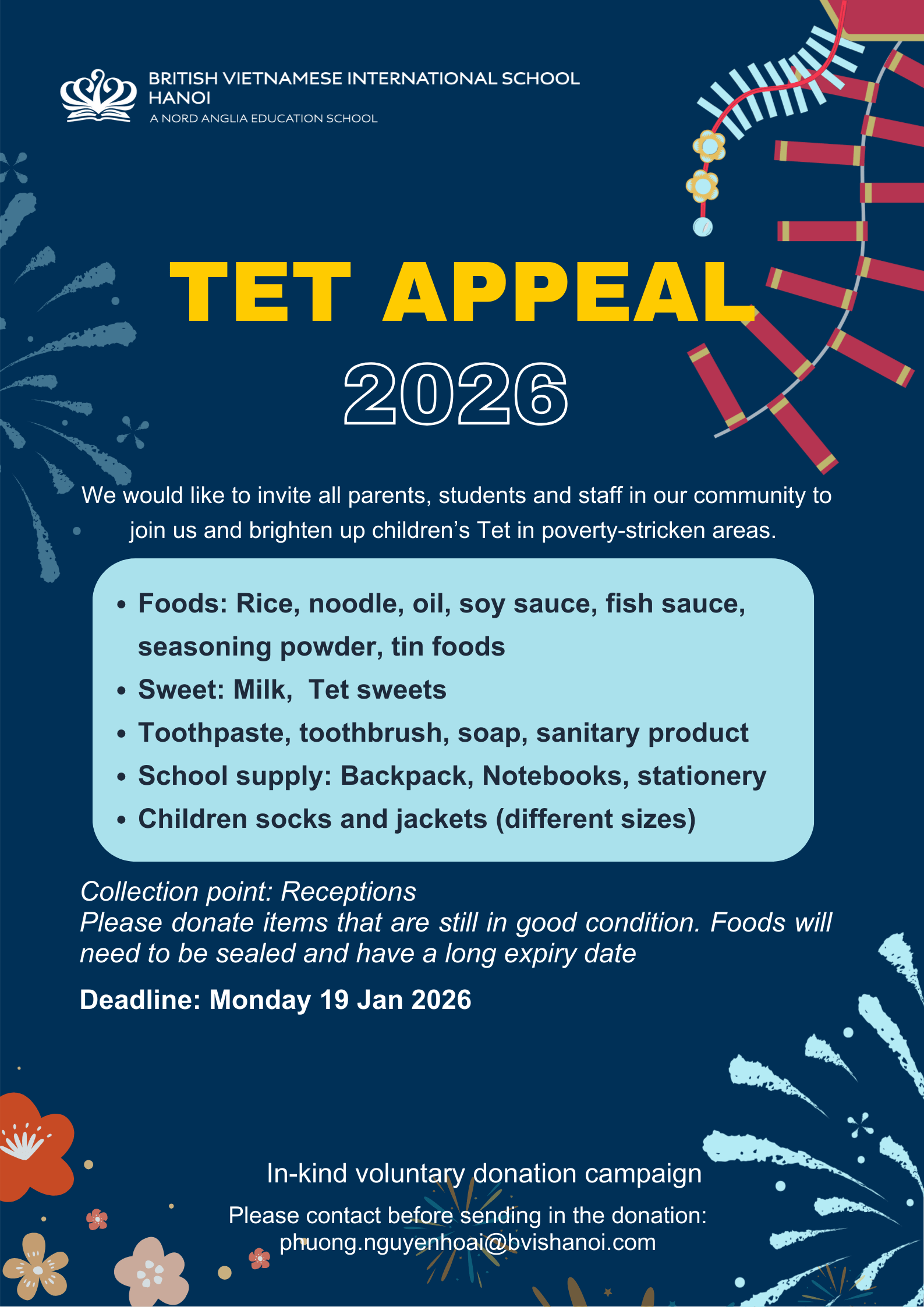 BRITISH VIETNAMESE INTERNATIONAL SCHOOL
HANOI
A NORD ANGLIA EDUCATION SCHOOL

TET APPEAL
2026

We would like to invite all parents, students and staff in our community to join us and brighten up children's Tet in poverty-stricken areas.

• Foods: Rice, noodle, oil, soy sauce, fish sauce, seasoning powder, tin foods
• Sweet: Milk, Tet sweets
• Toothpaste, toothbrush, soap, sanitary product
• School supply: Backpack, Notebooks, stationery
• Children socks and jackets (different sizes)

Collection point: Receptions
Please donate items that are still in good condition. Foods will need to be sealed and have a long expiry date

Deadline: Monday 19 Jan 2026

In-kind voluntary donation campaign

Please contact before sending in the donation:
phuong.nguyenhoai@bvishanoi.com